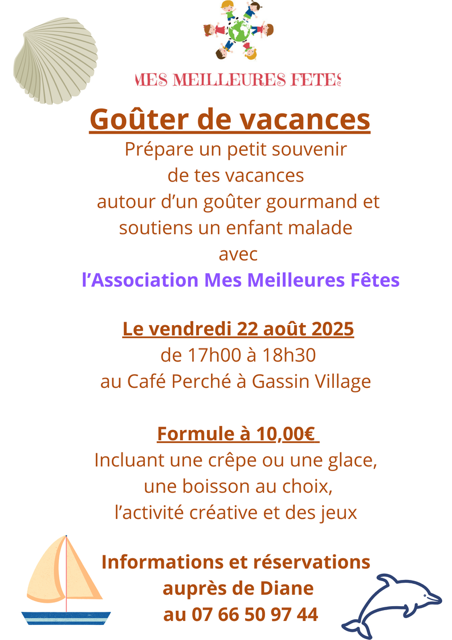 MES MEILLEURES FETES

Goûter de vacances

Prépare un petit souvenir de tes vacances autour d'un goûter gourmand et soutiens un enfant malade avec l'Association Mes Meilleures Fêtes

Le vendredi 22 août 2025
de 17h00 à 18h30
au Café Perché à Gassin Village

Formule à 10,00€
Incluant une crêpe ou une glace, une boisson au choix, l'activité créative et des jeux

Informations et réservations auprès de Diane au 07 66 50 97 44